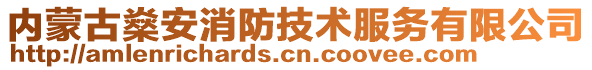 内蒙古燊安消防技术服务有限公司
http://amlenrichards.cn.coovee.com